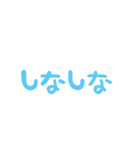 しなしな